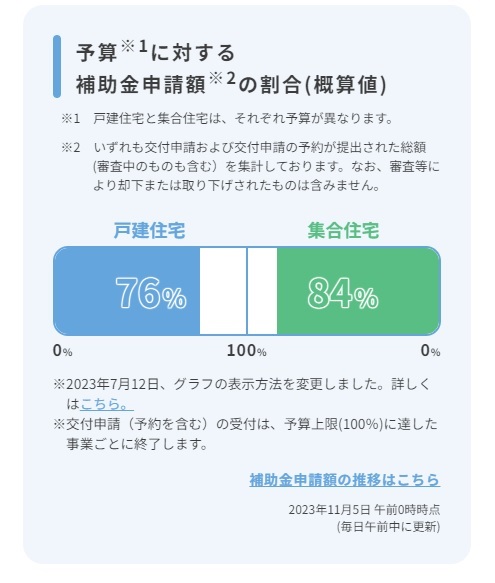 予算※1に対する
補助金申請額※2の割合(概算値)

※1　戸建住宅と集合住宅は、それぞれ予算が異なります。

※2　いずれも交付申請および交付申請の予約が提出された総額(審査中のものも含む）を集計しております。なお、審査等により却下または取り下げされたものは含みません。

戸建住宅

集合住宅

76%

84%

0%

100%

0%

※2023年7月12日、グラフの表示方法を変更しました。詳しくはこちら。
※交付申請（予約を含む）の受付は、予算上限(100%)に達した事業ごとに終了します。

補助金申請額の推移はこちら

2023年11月5日 午前0時時点
(毎日午前中に更新)